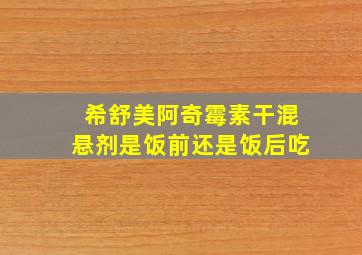 希舒美阿奇霉素干混悬剂是饭前还是饭后吃